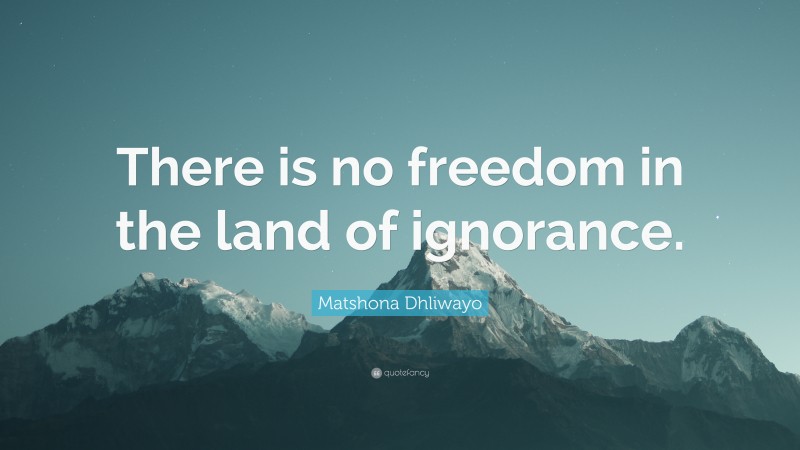 There is no freedom in the land of ignorance.

Matshona Dhliwayo

quotefancy